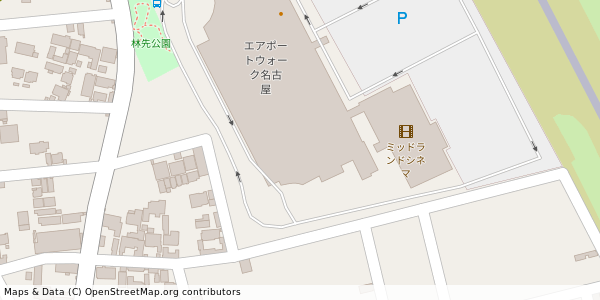 林先公園

エアポートウォーク名古屋

P

ミッドランドシネマ

Maps & Data (C) OpenStreetMap.org contributors